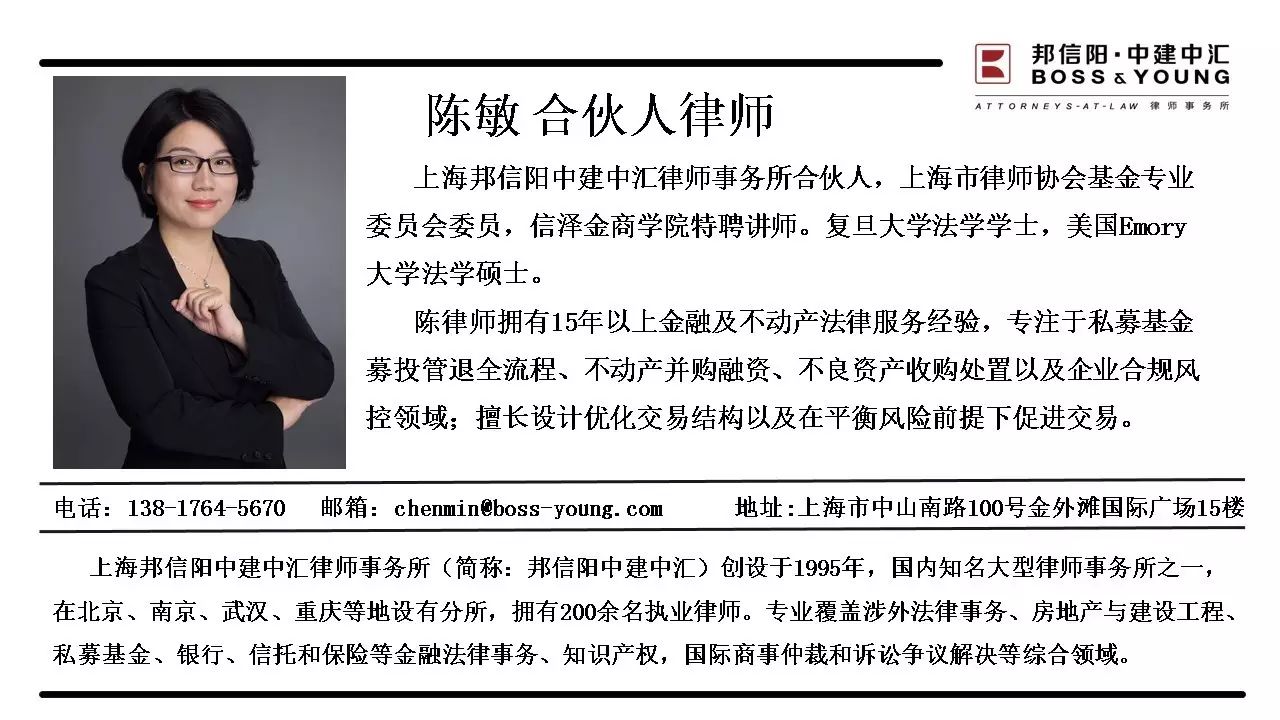 邦信阳·中建中汇
BOSS & YOUNG
ATTORNEYS-AT-LAW 律师事务所

陈敏 合伙人律师

上海邦信阳中建中汇律师事务所合伙人，上海市律师协会基金专业委员会委员，信泽金商学院特聘讲师。复旦大学法学学士，美国Emory大学法学硕士。

陈律师拥有15年以上金融及不动产法律服务经验，专注于私募基金募投管退全流程、不动产并购融资、不良资产收购处置以及企业合规风控领域；擅长设计优化交易结构以及在平衡风险前提下促进交易。

电话：138-1764-5670 邮箱：chenmin@boss-young.com 地址:上海市中山南路100号金外滩国际广场15楼

上海邦信阳中建中汇律师事务所（简称：邦信阳中建中汇）创设于1995年，国内知名大型律师事务所之一，在北京、南京、武汉、重庆等地设有分所，拥有200余名执业律师。专业覆盖涉外法律事务、房地产与建设工程、私募基金、银行、信托和保险等金融法律事务、知识产权，国际商事仲裁和诉讼争议解决等综合领域。